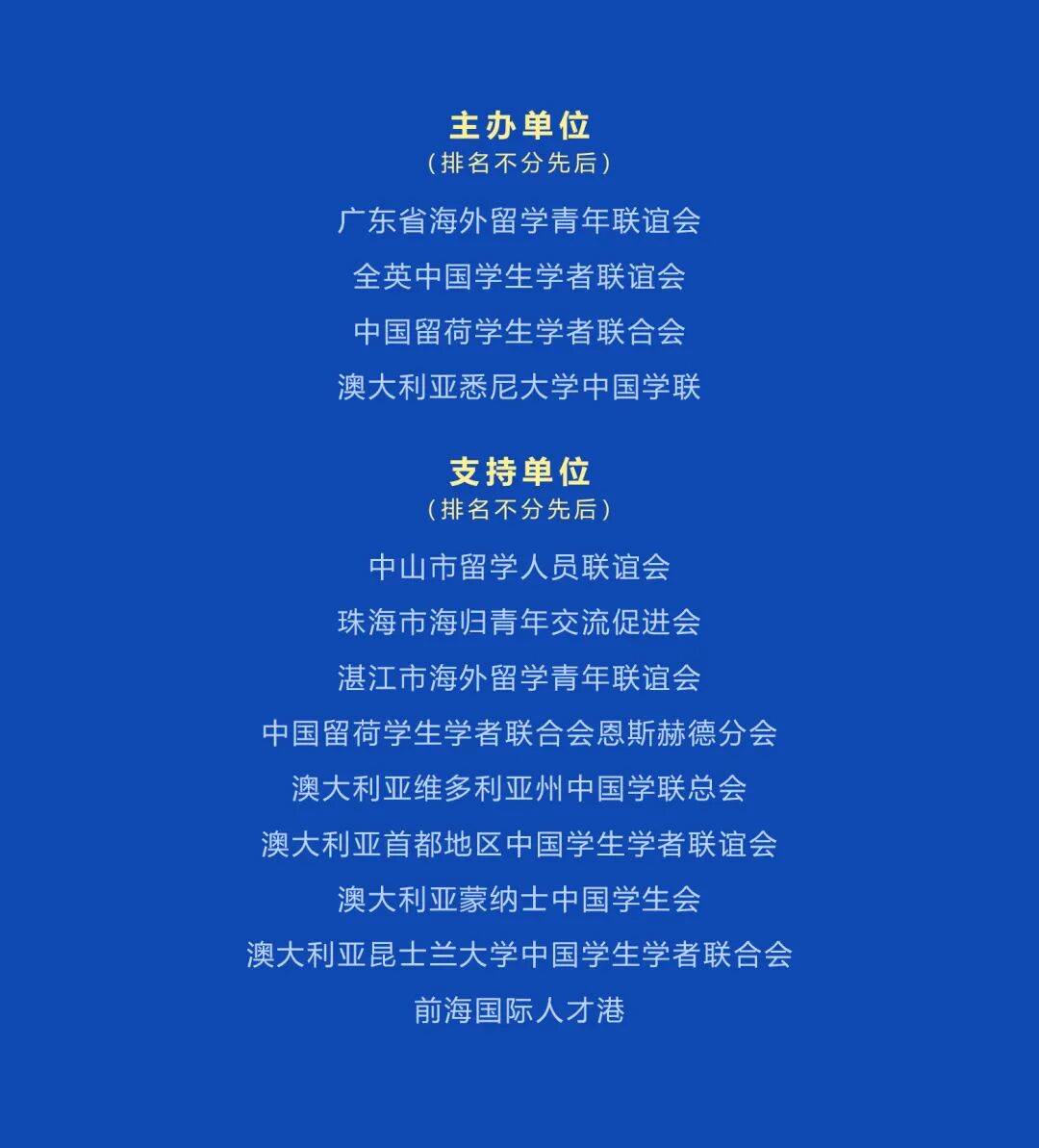 主办单位
（排名不分先后）

广东省海外留学青年联谊会
全英中国学生学者联谊会
中国留荷学生学者联合会
澳大利亚悉尼大学中国学联

支持单位
（排名不分先后）

中山市留学人员联谊会
珠海市海归青年交流促进会
湛江市海外留学青年联谊会
中国留荷学生学者联合会恩斯赫德分会
澳大利亚维多利亚州中国学联总会
澳大利亚首都地区中国学生学者联谊会
澳大利亚蒙纳士中国学生会
澳大利亚昆士兰大学中国学生学者联合会
前海国际人才港